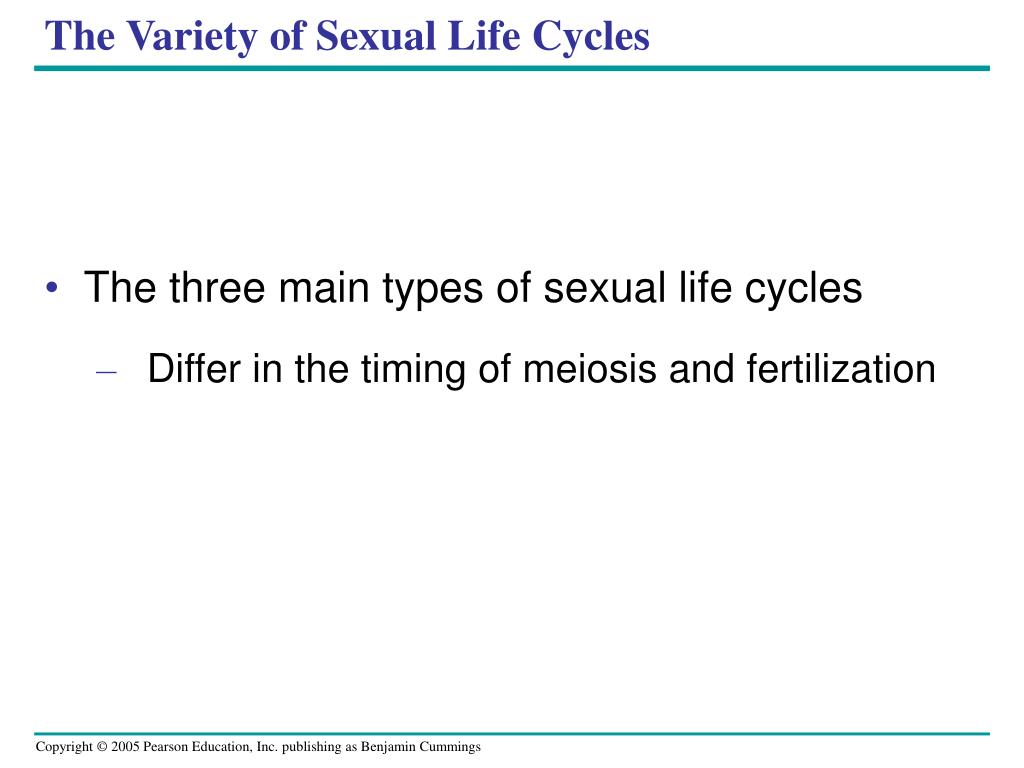 The Variety of Sexual Life Cycles

• The three main types of sexual life cycles

– Differ in the timing of meiosis and fertilization

Copyright © 2005 Pearson Education, Inc. publishing as Benjamin Cummings